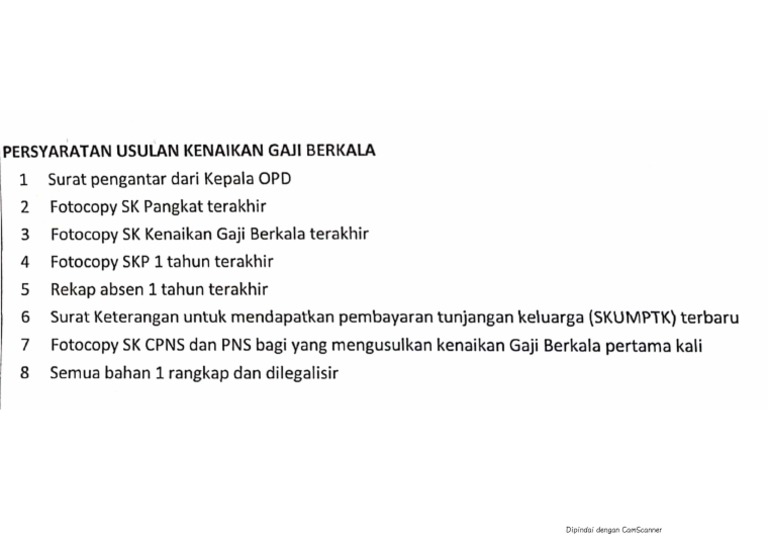 PERSYARATAN USULAN KENAIKAN GAJI BERKALA

1 Surat pengantar dari Kepala OPD
2 Fotocopy SK Pangkat terakhir
3 Fotocopy SK Kenaikan Gaji Berkala terakhir
4 Fotocopy SKP 1 tahun terakhir
5 Rekap absen 1 tahun terakhir
6 Surat Keterangan untuk mendapatkan pembayaran tunjangan keluarga (SKUMPTK) terbaru
7 Fotocopy SK CPNS dan PNS bagi yang mengusulkan kenaikan Gaji Berkala pertama kali
8 Semua bahan 1 rangkap dan dilegalisir

Dipindai dengan CamScanner